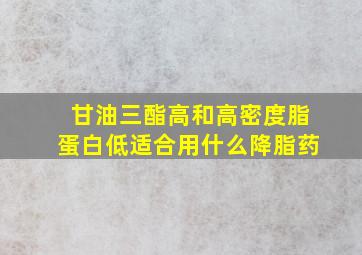 甘油三酯高和高密度脂蛋白低适合用什么降脂药